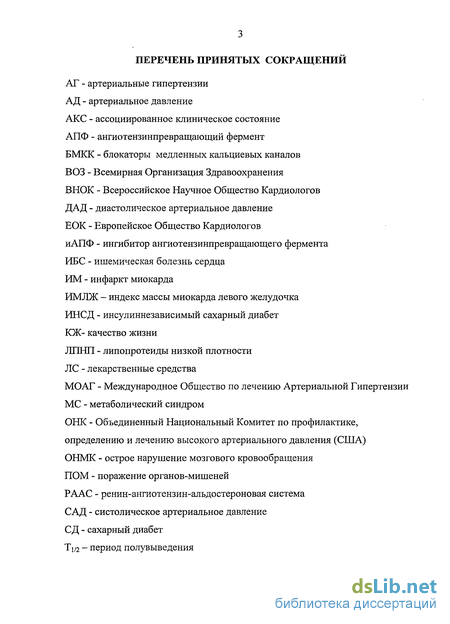 3

ПЕРЕЧЕНЬ ПРИНЯТЫХ СОКРАЩЕНИЙ

АГ - артериальные гипертензии
АД - артериальное давление
АКС - ассоциированное клиническое состояние
АПФ - ангиотензинпревращающий фермент
БМКК - блокаторы медленных кальциевых каналов
ВОЗ - Всемирная Организация Здравоохранения
ВНОК - Всероссийское Научное Общество Кардиологов
ДАД - диастолическое артериальное давление
ЕОК - Европейское Общество Кардиологов
иАПФ - ингибитор ангиотензинпревращающего фермента
ИБС - ишемическая болезнь сердца
ИМ - инфаркт миокарда
ИМЛЖ – индекс массы миокарда левого желудочка
ИНСД - инсулиннезависимый сахарный диабет
КЖ- качество жизни
ЛПНП - липопротеиды низкой плотности
ЛС - лекарственные средства
МОАГ - Международное Общество по лечению Артериальной Гипертензии
МС - метаболический синдром
ОНК - Объединенный Национальный Комитет по профилактике, определению и лечению высокого артериального давления (США)
ОНМК - острое нарушение мозгового кровообращения
ПОМ - поражение органов-мишеней
РААС - ренин-ангиотензин-альдостероновая система
САД - систолическое артериальное давление
СД - сахарный диабет
$T_{1/2}$ – период полувыведения

dsLib.net
библиотека диссертаций